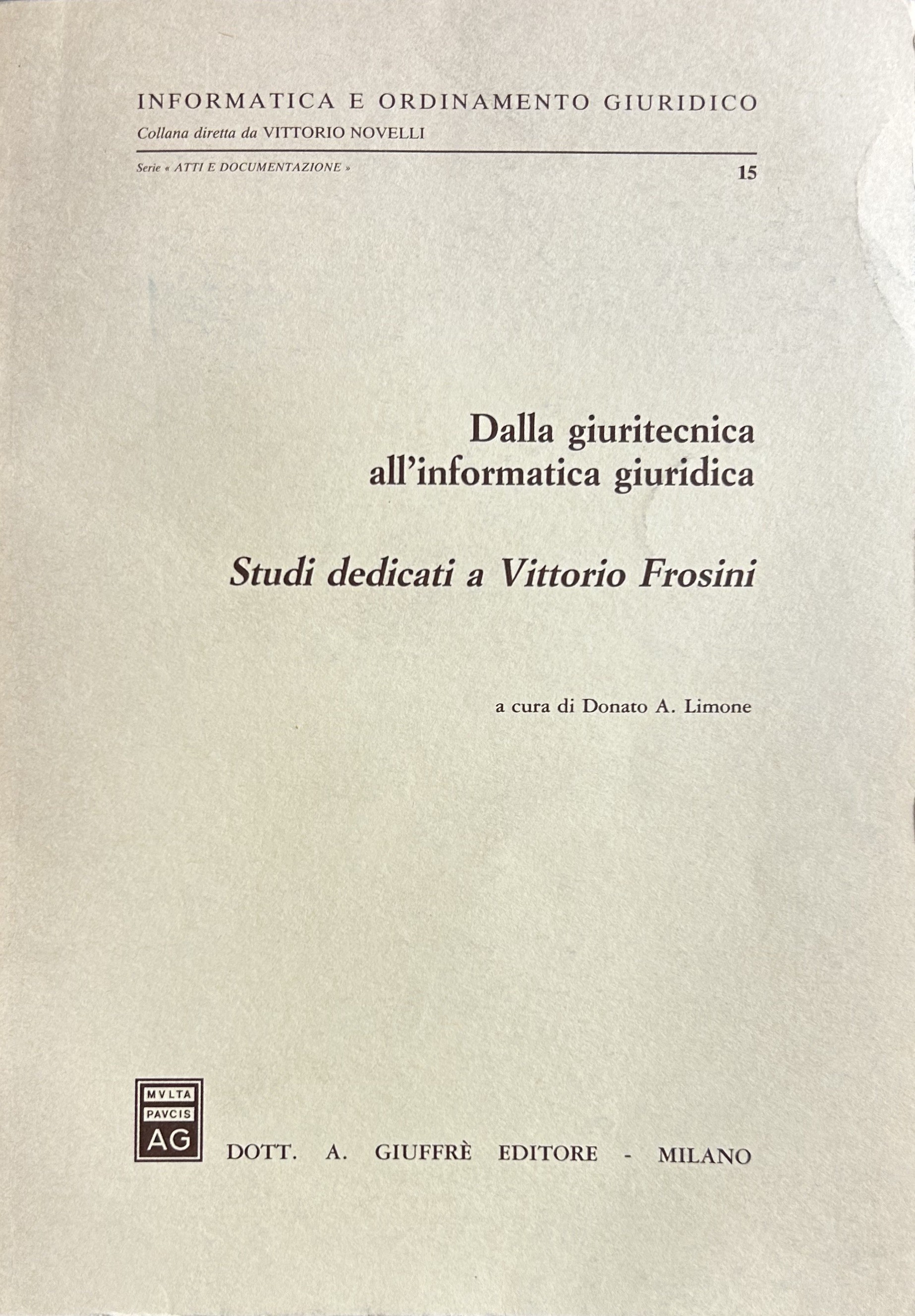 INFORMATICA E ORDINAMENTO GIURIDICO
Collana diretta da VITTORIO NOVELLI

Serie « ATTI E DOCUMENTAZIONE »

15

Dalla giuritecnica all'informatica giuridica

Studi dedicati a Vittorio Frosini

a cura di Donato A. Limone

MVLTA
PAVCIS
AG

DOTT. A. GIUFFRÈ EDITORE - MILANO